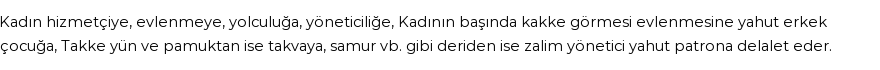 Kadın hizmetçiye, evlenmeye, yolculuğa, yöneticiliğe, Kadının başında kakke görmesi evlenmesine yahut erkek çocuğa, Takke yün ve pamuktan ise takvaya, samur vb. gibi deriden ise zalim yönetici yahut patrona delalet eder.